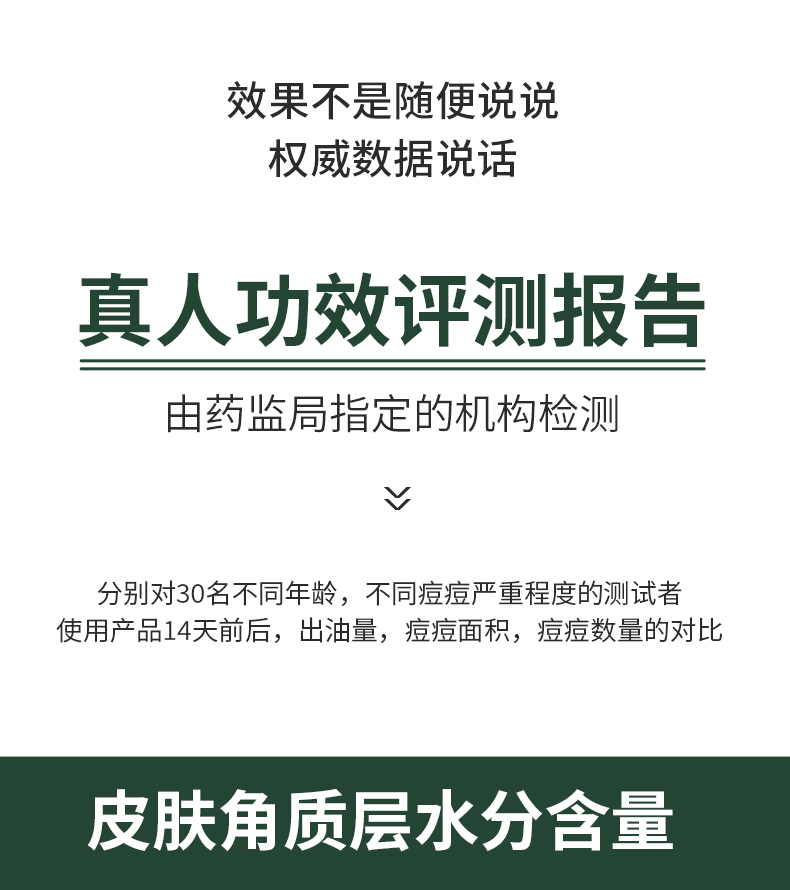 效果不是随便说说
权威数据说话

真人功效评测报告

由药监局指定的机构检测

分别对30名不同年龄，不同痘痘严重程度的测试者
使用产品14天前后，出油量，痘痘面积，痘痘数量的对比

皮肤角质层水分含量